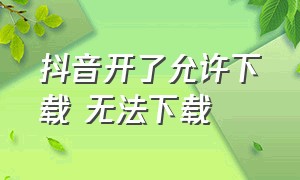 抖音开了允许下载 无法下载